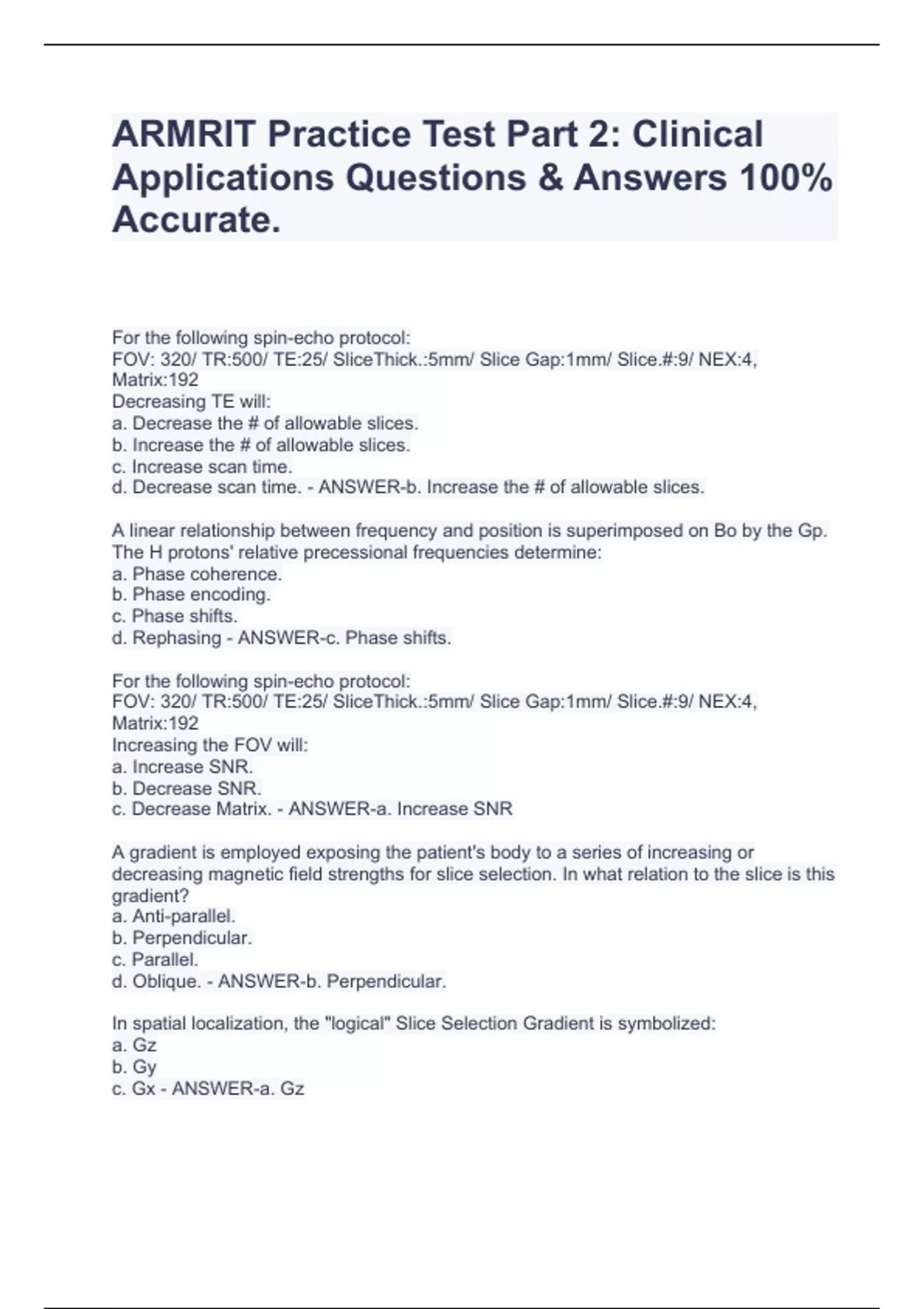 ARMRIT Practice Test Part 2: Clinical Applications Questions & Answers 100% Accurate.

For the following spin-echo protocol:
FOV: 320/ TR:500/ TE:25/ SliceThick.:5mm/ Slice Gap:1mm/ Slice.#:9/ NEX:4, Matrix:192
Decreasing TE will:
a. Decrease the # of allowable slices.
b. Increase the # of allowable slices.
c. Increase scan time.
d. Decrease scan time. - ANSWER-b. Increase the # of allowable slices.

A linear relationship between frequency and position is superimposed on Bo by the Gp. The H protons' relative precessional frequencies determine:
a. Phase coherence.
b. Phase encoding.
c. Phase shifts.
d. Rephasing - ANSWER-c. Phase shifts.

For the following spin-echo protocol:
FOV: 320/ TR:500/ TE:25/ SliceThick.:5mm/ Slice Gap:1mm/ Slice.#:9/ NEX:4, Matrix:192
Increasing the FOV will:
a. Increase SNR.
b. Decrease SNR.
c. Decrease Matrix. - ANSWER-a. Increase SNR

A gradient is employed exposing the patient's body to a series of increasing or decreasing magnetic field strengths for slice selection. In what relation to the slice is this gradient?
a. Anti-parallel.
b. Perpendicular.
c. Parallel.
d. Oblique. - ANSWER-b. Perpendicular.

In spatial localization, the "logical" Slice Selection Gradient is symbolized:
a. Gz
b. Gy
c. Gx - ANSWER-a. Gz